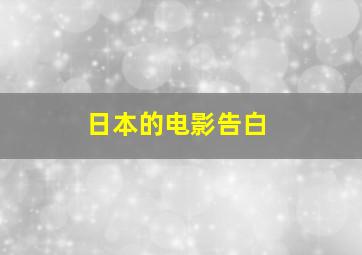 日本的电影告白